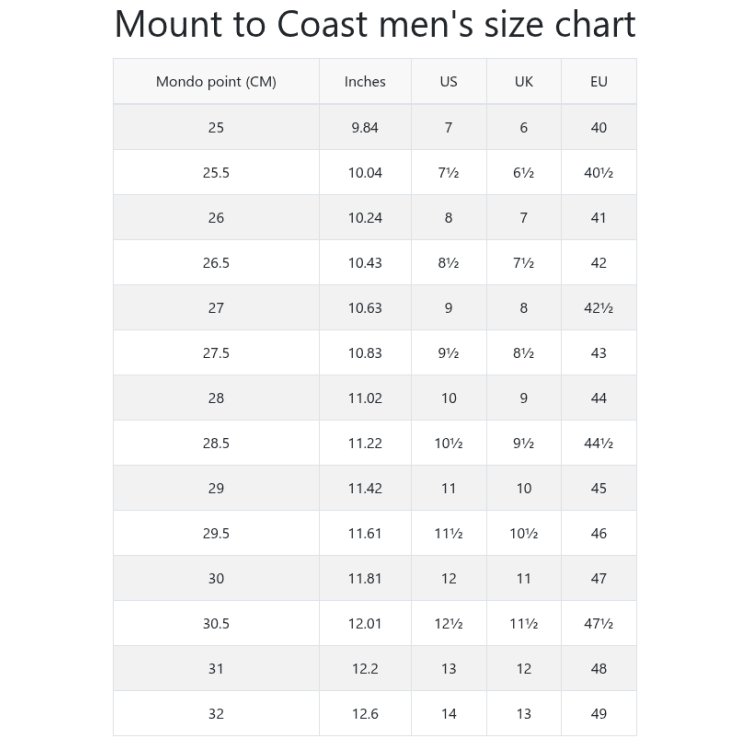 Mount to Coast men's size chart

| Mondo point (CM) | Inches | US | UK | EU |
|---|---|---|---|---|
| 25 | 9.84 | 7 | 6 | 40 |
| 25.5 | 10.04 | 7½ | 6½ | 40½ |
| 26 | 10.24 | 8 | 7 | 41 |
| 26.5 | 10.43 | 8½ | 7½ | 42 |
| 27 | 10.63 | 9 | 8 | 42½ |
| 27.5 | 10.83 | 9½ | 8½ | 43 |
| 28 | 11.02 | 10 | 9 | 44 |
| 28.5 | 11.22 | 10½ | 9½ | 44½ |
| 29 | 11.42 | 11 | 10 | 45 |
| 29.5 | 11.61 | 11½ | 10½ | 46 |
| 30 | 11.81 | 12 | 11 | 47 |
| 30.5 | 12.01 | 12½ | 11½ | 47½ |
| 31 | 12.2 | 13 | 12 | 48 |
| 32 | 12.6 | 14 | 13 | 49 |